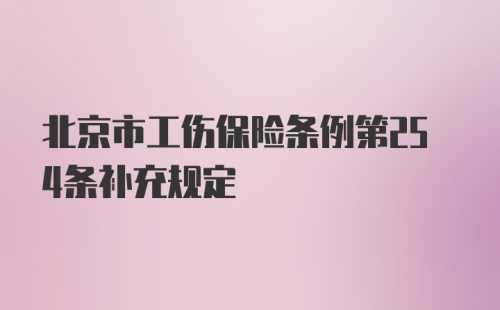 北京市工伤保险条例第254条补充规定